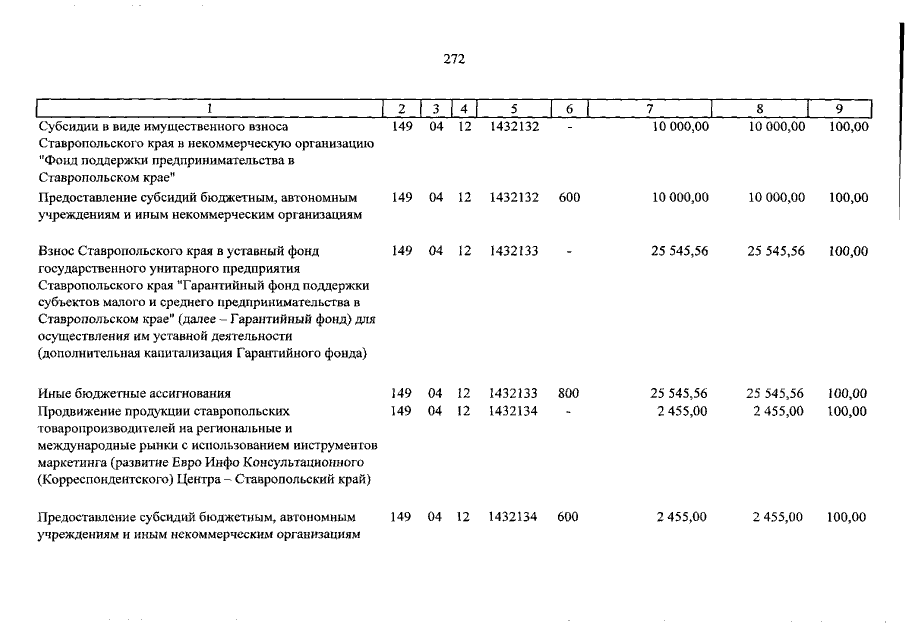 272

| 1 | 2 | 3 | 4 | 5 | 6 | 7 | 8 | 9 |
|---|---|---|---|---|---|---|---|---|
| Субсидии в виде имущественного взноса Ставропольского края в некоммерческую организацию "Фонд поддержки предпринимательства в Ставропольском крае" | 149 | 04 | 12 | 1432132 | - | 10 000,00 | 10 000,00 | 100,00 |
| Предоставление субсидий бюджетным, автономным учреждениям и иным некоммерческим организациям | 149 | 04 | 12 | 1432132 | 600 | 10 000,00 | 10 000,00 | 100,00 |
| Взнос Ставропольского края в уставный фонд государственного унитарного предприятия Ставропольского края "Гарантийный фонд поддержки субъектов малого и среднего предпринимательства в Ставропольском крае" (далее – Гарантийный фонд) для осуществления им уставной деятельности (дополнительная капитализация Гарантийного фонда) | 149 | 04 | 12 | 1432133 | - | 25 545,56 | 25 545,56 | 100,00 |
| Иные бюджетные ассигнования | 149 | 04 | 12 | 1432133 | 800 | 25 545,56 | 25 545,56 | 100,00 |
| Продвижение продукции ставропольских товаропроизводителей на региональные и международные рынки с использованием инструментов маркетинга (развитие Евро Инфо Консультационного (Корреспондентского) Центра – Ставропольский край) | 149 | 04 | 12 | 1432134 | - | 2 455,00 | 2 455,00 | 100,00 |
| Предоставление субсидий бюджетным, автономным учреждениям и иным некоммерческим организациям | 149 | 04 | 12 | 1432134 | 600 | 2 455,00 | 2 455,00 | 100,00 |